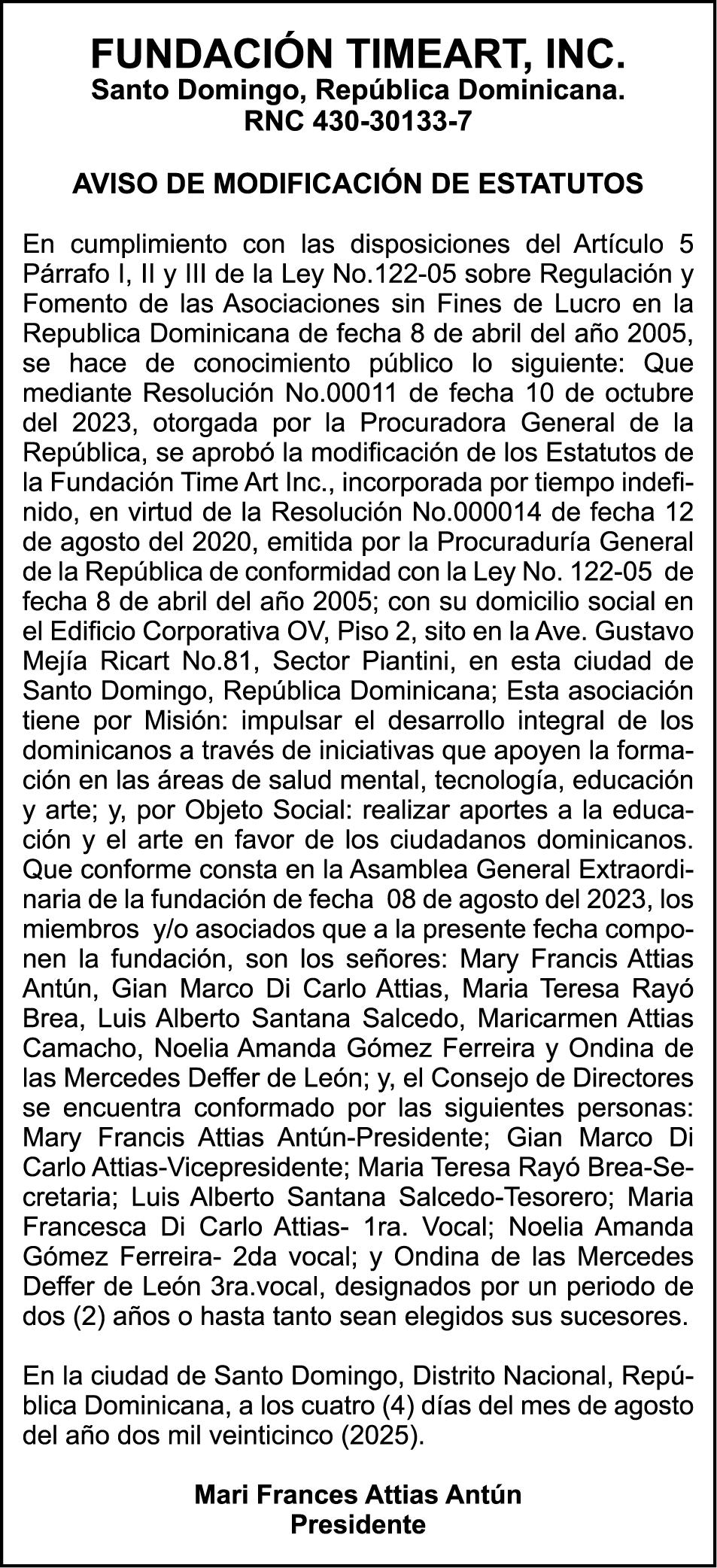 FUNDACIÓN TIMEART, INC.
Santo Domingo, República Dominicana.
RNC 430-30133-7

AVISO DE MODIFICACIÓN DE ESTATUTOS

En cumplimiento con las disposiciones del Artículo 5 Párrafo I, II y III de la Ley No.122-05 sobre Regulación y Fomento de las Asociaciones sin Fines de Lucro en la Republica Dominicana de fecha 8 de abril del año 2005, se hace de conocimiento público lo siguiente: Que mediante Resolución No.00011 de fecha 10 de octubre del 2023, otorgada por la Procuradora General de la República, se aprobó la modificación de los Estatutos de la Fundación Time Art Inc., incorporada por tiempo indefinido, en virtud de la Resolución No.000014 de fecha 12 de agosto del 2020, emitida por la Procuraduría General de la República de conformidad con la Ley No. 122-05 de fecha 8 de abril del año 2005; con su domicilio social en el Edificio Corporativa OV, Piso 2, sito en la Ave. Gustavo Mejía Ricart No.81, Sector Piantini, en esta ciudad de Santo Domingo, República Dominicana; Esta asociación tiene por Misión: impulsar el desarrollo integral de los dominicanos a través de iniciativas que apoyen la formación en las áreas de salud mental, tecnología, educación y arte; y, por Objeto Social: realizar aportes a la educación y el arte en favor de los ciudadanos dominicanos. Que conforme consta en la Asamblea General Extraordinaria de la fundación de fecha 08 de agosto del 2023, los miembros y/o asociados que a la presente fecha componen la fundación, son los señores: Mary Francis Attias Antún, Gian Marco Di Carlo Attias, Maria Teresa Rayó Brea, Luis Alberto Santana Salcedo, Maricarmen Attias Camacho, Noelia Amanda Gómez Ferreira y Ondina de las Mercedes Deffer de León; y, el Consejo de Directores se encuentra conformado por las siguientes personas: Mary Francis Attias Antún-Presidente; Gian Marco Di Carlo Attias-Vicepresidente; Maria Teresa Rayó Brea-Secretaria; Luis Alberto Santana Salcedo-Tesorero; Maria Francesca Di Carlo Attias- 1ra. Vocal; Noelia Amanda Gómez Ferreira- 2da vocal; y Ondina de las Mercedes Deffer de León 3ra.vocal, designados por un periodo de dos (2) años o hasta tanto sean elegidos sus sucesores.

En la ciudad de Santo Domingo, Distrito Nacional, República Dominicana, a los cuatro (4) días del mes de agosto del año dos mil veinticinco (2025).

Mari Frances Attias Antún
Presidente